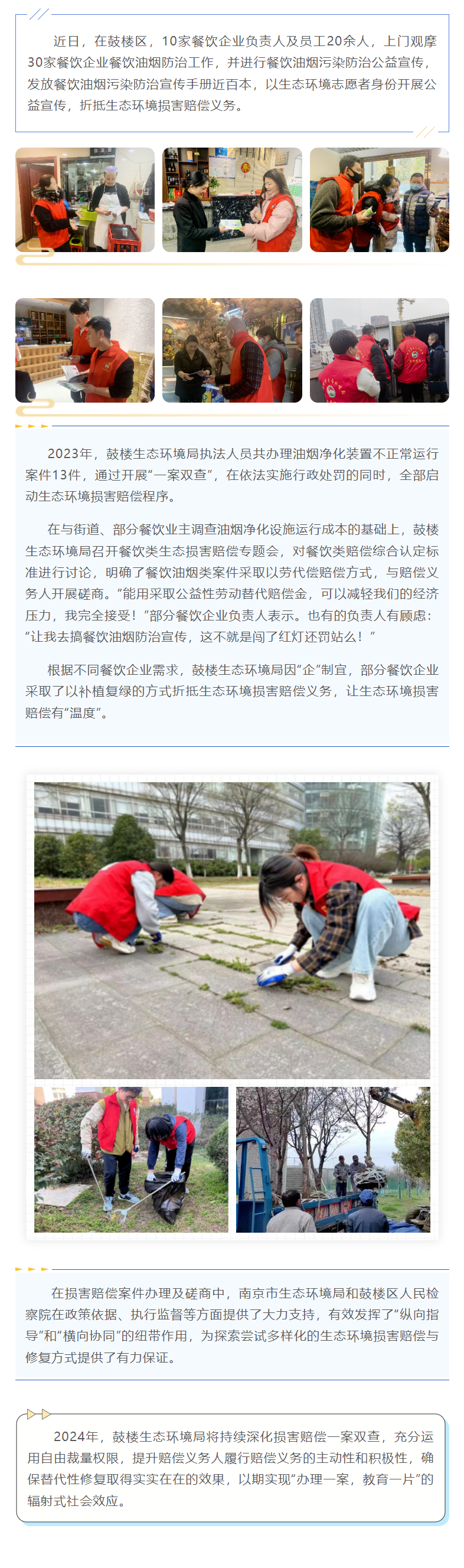 近日，在鼓楼区，10家餐饮企业负责人及员工20余人，上门观摩30家餐饮企业餐饮油烟防治工作，并进行餐饮油烟污染防治公益宣传，发放餐饮油烟污染防治宣传手册近百本，以生态环境志愿者身份开展公益宣传，折抵生态环境损害赔偿义务。

2023年，鼓楼生态环境局执法人员共办理油烟净化装置不正常运行案件13件，通过开展“一案双查”，在依法实施行政处罚的同时，全部启动生态环境损害赔偿程序。

在与街道、部分餐饮业主调查油烟净化设施运行成本的基础上，鼓楼生态环境局召开餐饮类生态损害赔偿专题会，对餐饮类赔偿综合认定标准进行讨论，明确了餐饮油烟类案件采取以劳代偿赔偿方式，与赔偿义务人开展磋商。“能用采取公益性劳动替代赔偿金，可以减轻我们的经济压力，我完全接受！”部分餐饮企业负责人表示。也有的负责人有顾虑：“让我去搞餐饮油烟防治宣传，这不就是闯了红灯还罚站么！”

根据不同餐饮企业需求，鼓楼生态环境局因“企”制宜，部分餐饮企业采取了以补植复绿的方式折抵生态环境损害赔偿义务，让生态环境损害赔偿有“温度”。

在损害赔偿案件办理及磋商中，南京市生态环境局和鼓楼区人民检察院在政策依据、执行监督等方面提供了大力支持，有效发挥了“纵向指导”和“横向协同”的纽带作用，为探索尝试多样化的生态环境损害赔偿与修复方式提供了有力保证。

2024年，鼓楼生态环境局将持续深化损害赔偿一案双查，充分运用自由裁量权限，提升赔偿义务人履行赔偿义务的主动性和积极性，确保替代性修复取得实实在在的效果，以期实现“办理一案，教育一片”的辐射式社会效应。